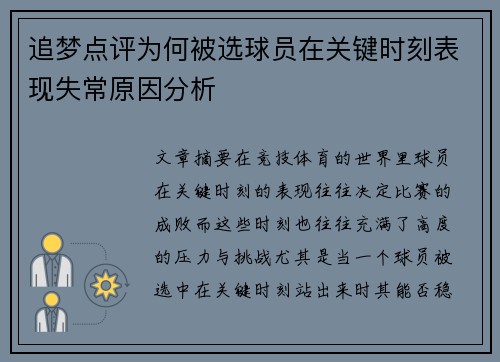 追梦点评为何被选球员在关键时刻表现失常原因分析

文章摘要在竞技体育的世界里球员在关键时刻的表现往往决定比赛的成败而这些时刻也往往充满了高度的压力与挑战尤其是当一个球员被选中在关键时刻站出来时其能否稳